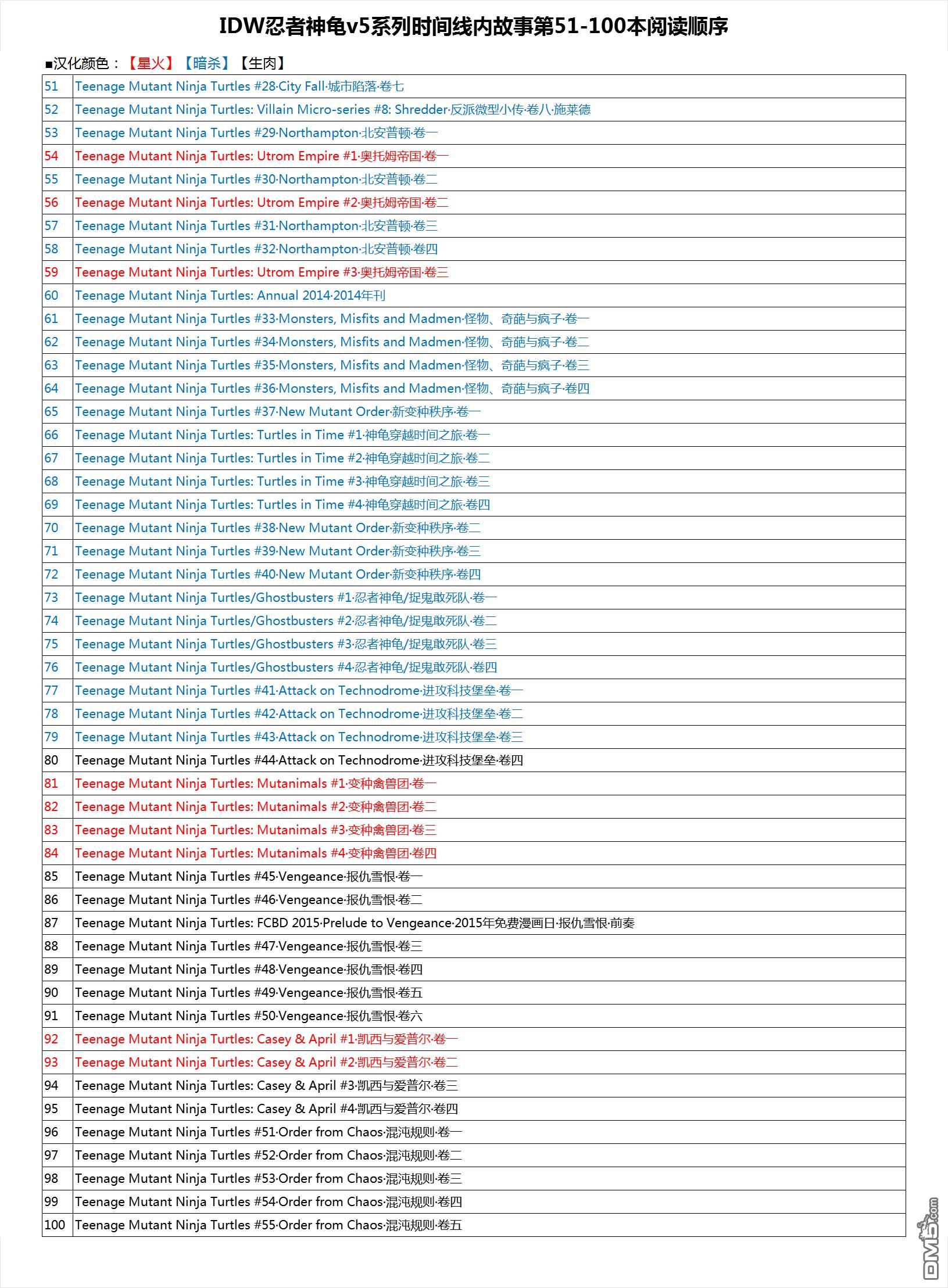 IDW忍者神龟v5系列时间线内故事第51-100本阅读顺序

■汉化颜色：【星火】【暗杀】【生肉】

| 51 | Teenage Mutant Ninja Turtles #28·City Fall·城市陷落·卷七 |
|---|---|
| 52 | Teenage Mutant Ninja Turtles: Villain Micro-series #8: Shredder·反派微型小传·卷八·施莱德 |
| 53 | Teenage Mutant Ninja Turtles #29·Northampton·北安普顿·卷一 |
| 54 | Teenage Mutant Ninja Turtles: Utrom Empire #1·奥托姆帝国·卷一 |
| 55 | Teenage Mutant Ninja Turtles #30·Northampton·北安普顿·卷二 |
| 56 | Teenage Mutant Ninja Turtles: Utrom Empire #2·奥托姆帝国·卷二 |
| 57 | Teenage Mutant Ninja Turtles #31·Northampton·北安普顿·卷三 |
| 58 | Teenage Mutant Ninja Turtles #32·Northampton·北安普顿·卷四 |
| 59 | Teenage Mutant Ninja Turtles: Utrom Empire #3·奥托姆帝国·卷三 |
| 60 | Teenage Mutant Ninja Turtles: Annual 2014·2014年刊 |
| 61 | Teenage Mutant Ninja Turtles #33·Monsters, Misfits and Madmen·怪物、奇葩与疯子·卷一 |
| 62 | Teenage Mutant Ninja Turtles #34·Monsters, Misfits and Madmen·怪物、奇葩与疯子·卷二 |
| 63 | Teenage Mutant Ninja Turtles #35·Monsters, Misfits and Madmen·怪物、奇葩与疯子·卷三 |
| 64 | Teenage Mutant Ninja Turtles #36·Monsters, Misfits and Madmen·怪物、奇葩与疯子·卷四 |
| 65 | Teenage Mutant Ninja Turtles #37·New Mutant Order·新变种秩序·卷一 |
| 66 | Teenage Mutant Ninja Turtles: Turtles in Time #1·神龟穿越时间之旅·卷一 |
| 67 | Teenage Mutant Ninja Turtles: Turtles in Time #2·神龟穿越时间之旅·卷二 |
| 68 | Teenage Mutant Ninja Turtles: Turtles in Time #3·神龟穿越时间之旅·卷三 |
| 69 | Teenage Mutant Ninja Turtles: Turtles in Time #4·神龟穿越时间之旅·卷四 |
| 70 | Teenage Mutant Ninja Turtles #38·New Mutant Order·新变种秩序·卷二 |
| 71 | Teenage Mutant Ninja Turtles #39·New Mutant Order·新变种秩序·卷三 |
| 72 | Teenage Mutant Ninja Turtles #40·New Mutant Order·新变种秩序·卷四 |
| 73 | Teenage Mutant Ninja Turtles/Ghostbusters #1·忍者神龟/捉鬼敢死队·卷一 |
| 74 | Teenage Mutant Ninja Turtles/Ghostbusters #2·忍者神龟/捉鬼敢死队·卷二 |
| 75 | Teenage Mutant Ninja Turtles/Ghostbusters #3·忍者神龟/捉鬼敢死队·卷三 |
| 76 | Teenage Mutant Ninja Turtles/Ghostbusters #4·忍者神龟/捉鬼敢死队·卷四 |
| 77 | Teenage Mutant Ninja Turtles #41·Attack on Technodrome·进攻科技堡垒·卷一 |
| 78 | Teenage Mutant Ninja Turtles #42·Attack on Technodrome·进攻科技堡垒·卷二 |
| 79 | Teenage Mutant Ninja Turtles #43·Attack on Technodrome·进攻科技堡垒·卷三 |
| 80 | Teenage Mutant Ninja Turtles #44·Attack on Technodrome·进攻科技堡垒·卷四 |
| 81 | Teenage Mutant Ninja Turtles: Mutanimals #1·变种禽兽团·卷一 |
| 82 | Teenage Mutant Ninja Turtles: Mutanimals #2·变种禽兽团·卷二 |
| 83 | Teenage Mutant Ninja Turtles: Mutanimals #3·变种禽兽团·卷三 |
| 84 | Teenage Mutant Ninja Turtles: Mutanimals #4·变种禽兽团·卷四 |
| 85 | Teenage Mutant Ninja Turtles #45·Vengeance·报仇雪恨·卷一 |
| 86 | Teenage Mutant Ninja Turtles #46·Vengeance·报仇雪恨·卷二 |
| 87 | Teenage Mutant Ninja Turtles: FCBD 2015·Prelude to Vengeance·2015年免费漫画日·报仇雪恨·前奏 |
| 88 | Teenage Mutant Ninja Turtles #47·Vengeance·报仇雪恨·卷三 |
| 89 | Teenage Mutant Ninja Turtles #48·Vengeance·报仇雪恨·卷四 |
| 90 | Teenage Mutant Ninja Turtles #49·Vengeance·报仇雪恨·卷五 |
| 91 | Teenage Mutant Ninja Turtles #50·Vengeance·报仇雪恨·卷六 |
| 92 | Teenage Mutant Ninja Turtles: Casey & April #1·凯西与爱普尔·卷一 |
| 93 | Teenage Mutant Ninja Turtles: Casey & April #2·凯西与爱普尔·卷二 |
| 94 | Teenage Mutant Ninja Turtles: Casey & April #3·凯西与爱普尔·卷三 |
| 95 | Teenage Mutant Ninja Turtles: Casey & April #4·凯西与爱普尔·卷四 |
| 96 | Teenage Mutant Ninja Turtles #51·Order from Chaos·混沌规则·卷一 |
| 97 | Teenage Mutant Ninja Turtles #52·Order from Chaos·混沌规则·卷二 |
| 98 | Teenage Mutant Ninja Turtles #53·Order from Chaos·混沌规则·卷三 |
| 99 | Teenage Mutant Ninja Turtles #54·Order from Chaos·混沌规则·卷四 |
| 100 | Teenage Mutant Ninja Turtles #55·Order from Chaos·混沌规则·卷五 |

DM5.com